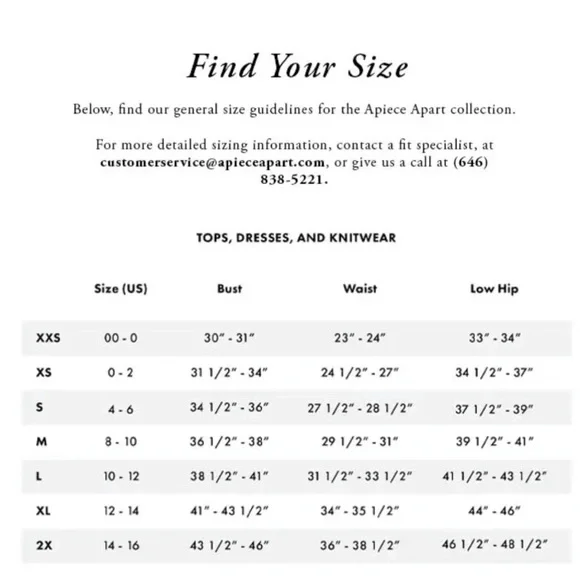 Find Your Size

Below, find our general size guidelines for the Apiece Apart collection.

For more detailed sizing information, contact a fit specialist, at customerservice@apieceapart.com, or give us a call at (646) 838-5221.

TOPS, DRESSES, AND KNITWEAR

| | Size (US) | Bust | Waist | Low Hip |
|---|---|---|---|---|
| XXS | 00 - 0 | 30" - 31" | 23" - 24" | 33" - 34" |
| XS | 0 - 2 | 31 1/2" - 34" | 24 1/2" - 27" | 34 1/2" - 37" |
| S | 4 - 6 | 34 1/2" - 36" | 27 1/2" - 28 1/2" | 37 1/2" - 39" |
| M | 8 - 10 | 36 1/2" - 38" | 29 1/2" - 31" | 39 1/2" - 41" |
| L | 10 - 12 | 38 1/2" - 41" | 31 1/2" - 33 1/2" | 41 1/2" - 43 1/2" |
| XL | 12 - 14 | 41" - 43 1/2" | 34" - 35 1/2" | 44" - 46" |
| 2X | 14 - 16 | 43 1/2" - 46" | 36" - 38 1/2" | 46 1/2" - 48 1/2" |